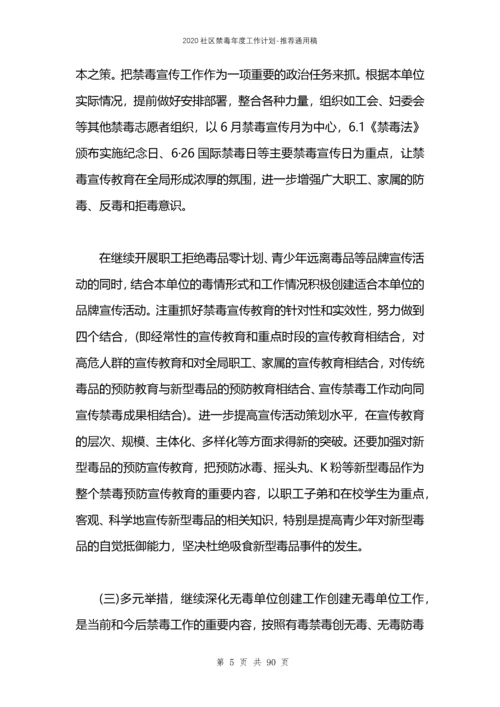 2020 社区禁毒年度工作计划-推荐通用稿

本之策。把禁毒宣传工作作为一项重要的政治任务来抓。根据本单位实际情况，提前做好安排部署，整合各种力量，组织如工会、妇委会等其他禁毒志愿者组织，以 6 月禁毒宣传月为中心，6.1《禁毒法》颁布实施纪念日、6·26 国际禁毒日等主要禁毒宣传日为重点，让禁毒宣传教育在全局形成浓厚的氛围，进一步增强广大职工、家属的防毒、反毒和拒毒意识。

在继续开展职工拒绝毒品零计划、青少年远离毒品等品牌宣传活动的同时，结合本单位的毒情形式和工作情况积极创建适合本单位的品牌宣传活动。注重抓好禁毒宣传教育的针对性和实效性，努力做到四个结合，(即经常性的宣传教育和重点时段的宣传教育相结合，对高危人群的宣传教育和对全局职工、家属的宣传教育相结合，对传统毒品的预防教育与新型毒品的预防教育相结合、宣传禁毒工作动向同宣传禁毒成果相结合)。进一步提高宣传活动策划水平，在宣传教育的层次、规模、主体化、多样化等方面求得新的突破。还要加强对新型毒品的预防宣传教育，把预防冰毒、摇头丸、K 粉等新型毒品作为整个禁毒预防宣传教育的重要内容，以职工子弟和在校学生为重点，客观、科学地宣传新型毒品的相关知识，特别是提高青少年对新型毒品的自觉抵御能力，坚决杜绝吸食新型毒品事件的发生。

(三)多元举措，继续深化无毒单位创建工作创建无毒单位工作，是当前和今后禁毒工作的重要内容，按照有毒禁毒创无毒、无毒防毒

第 5 页 共 90 页